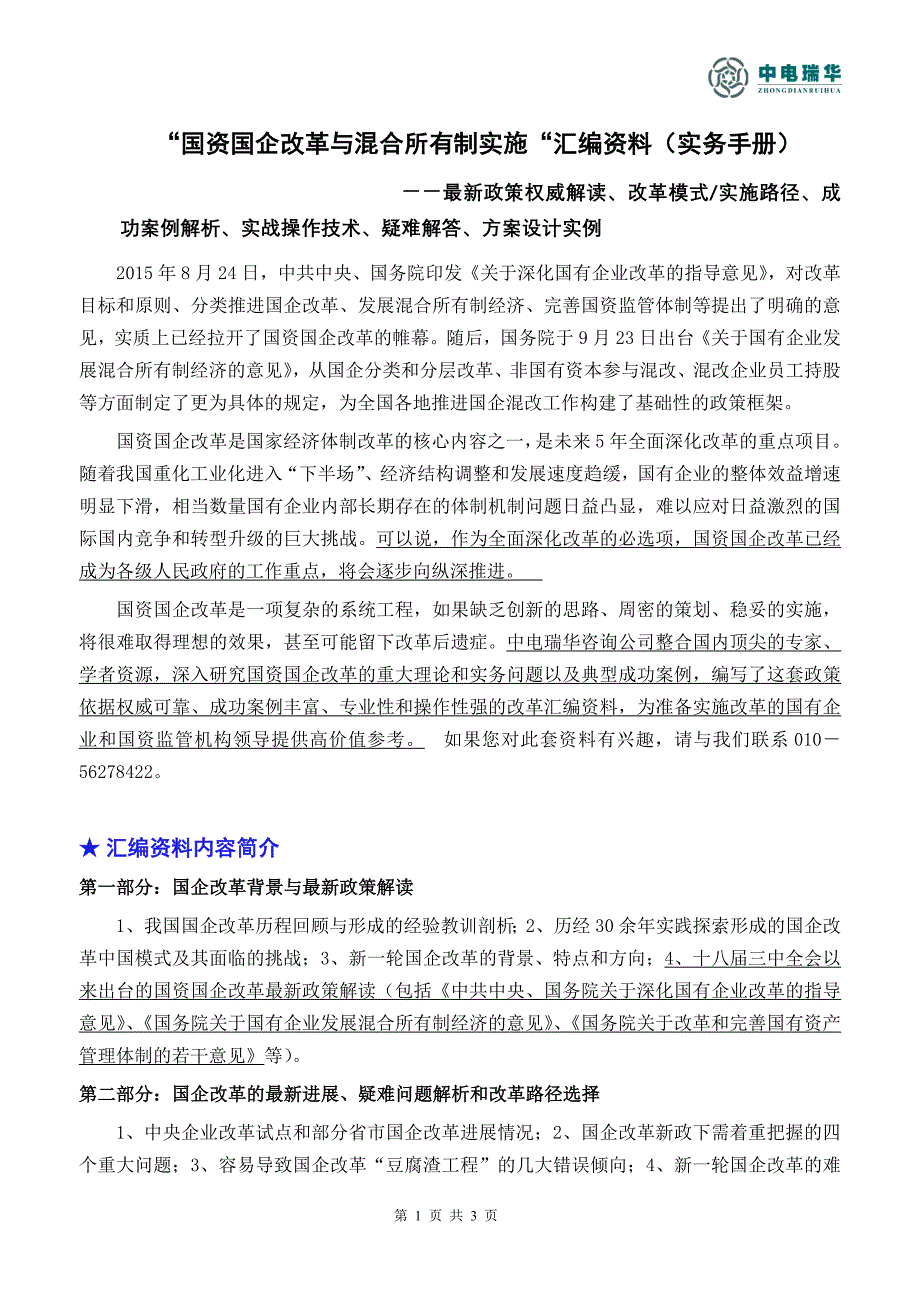 中电瑞华
ZHONGDIANRUIHUA

“国资国企改革与混合所有制实施“汇编资料（实务手册）

——最新政策权威解读、改革模式/实施路径、成功案例解析、实战操作技术、疑难解答、方案设计实例

2015 年 8 月 24 日，中共中央、国务院印发《关于深化国有企业改革的指导意见》，对改革目标和原则、分类推进国企改革、发展混合所有制经济、完善国资监管体制等提出了明确的意见，实质上已经拉开了国资国企改革的帷幕。随后，国务院于 9 月 23 日出台《关于国有企业发展混合所有制经济的意见》，从国企分类和分层改革、非国有资本参与混改、混改企业员工持股等方面制定了更为具体的规定，为全国各地推进国企混改工作构建了基础性的政策框架。

国资国企改革是国家经济体制改革的核心内容之一，是未来 5 年全面深化改革的重点项目。随着我国重化工业化进入“下半场”、经济结构调整和发展速度趋缓，国有企业的整体效益增速明显下滑，相当数量国有企业内部长期存在的体制机制问题日益凸显，难以应对日益激烈的国际国内竞争和转型升级的巨大挑战。可以说，作为全面深化改革的必选项，国资国企改革已经成为各级人民政府的工作重点，将会逐步向纵深推进。

国资国企改革是一项复杂的系统工程，如果缺乏创新的思路、周密的策划、稳妥的实施，将很难取得理想的效果，甚至可能留下改革后遗症。中电瑞华咨询公司整合国内顶尖的专家、学者资源，深入研究国资国企改革的重大理论和实务问题以及典型成功案例，编写了这套政策依据权威可靠、成功案例丰富、专业性和操作性强的改革汇编资料，为准备实施改革的国有企业和国资监管机构领导提供高价值参考。 如果您对此套资料有兴趣，请与我们联系 010－56278422。

★ 汇编资料内容简介

第一部分：国企改革背景与最新政策解读

1、我国国企改革历程回顾与形成的经验教训剖析；2、历经 30 余年实践探索形成的国企改革中国模式及其面临的挑战；3、新一轮国企改革的背景、特点和方向；4、十八届三中全会以来出台的国资国企改革最新政策解读（包括《中共中央、国务院关于深化国有企业改革的指导意见》、《国务院关于国有企业发展混合所有制经济的意见》、《国务院关于改革和完善国有资产管理体制的若干意见》等）。

第二部分：国企改革的最新进展、疑难问题解析和改革路径选择

1、中央企业改革试点和部分省市国企改革进展情况；2、国企改革新政下需着重把握的四个重大问题；3、容易导致国企改革“豆腐渣工程”的几大错误倾向；4、新一轮国企改革的难

第 1 页 共 3 页